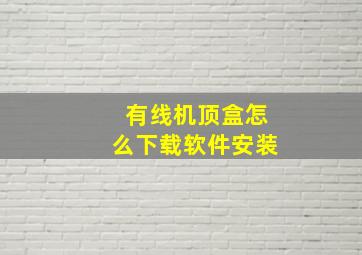 有线机顶盒怎么下载软件安装